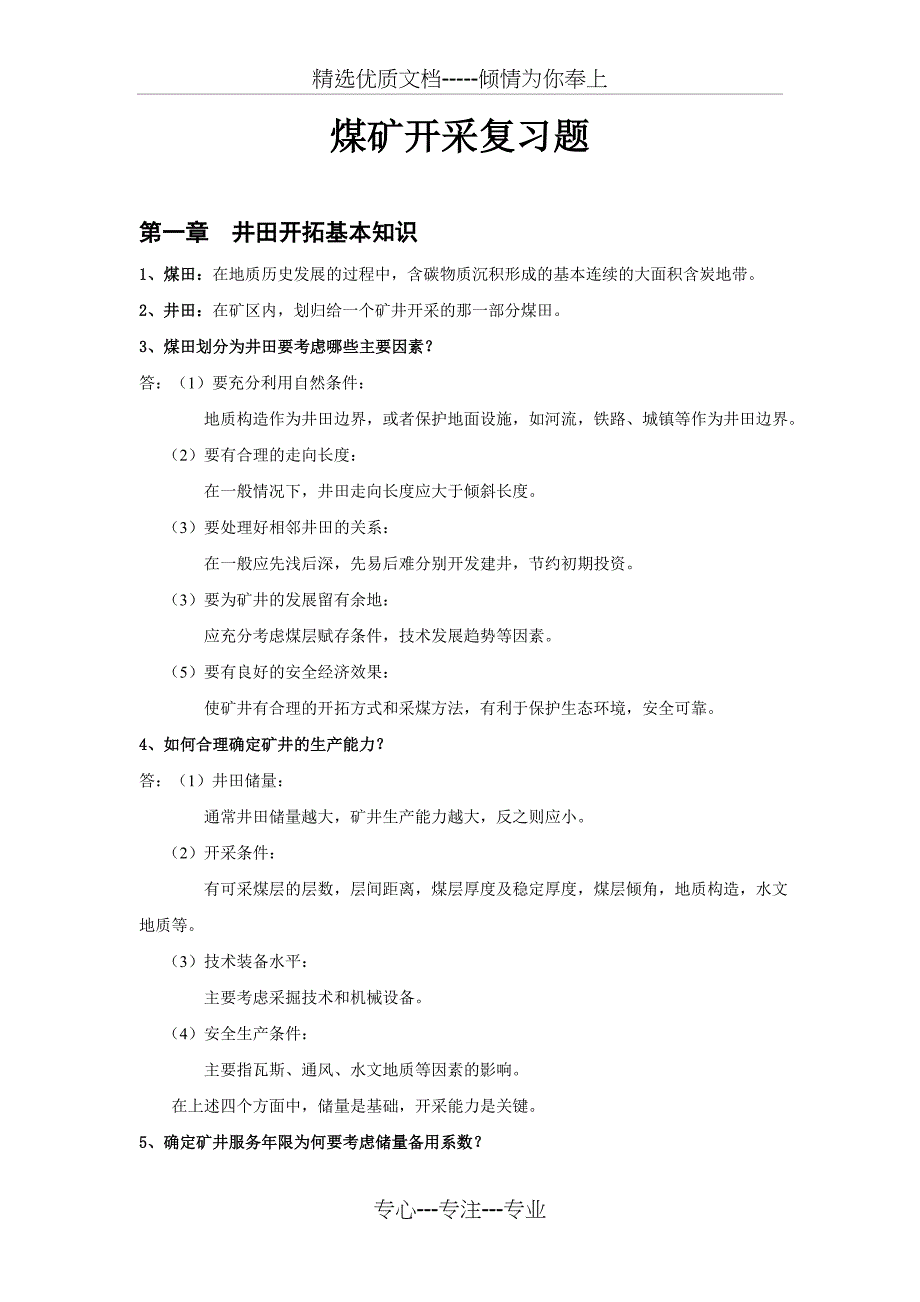 精选优质文档-----倾情为你奉上

煤矿开采复习题

第一章　井田开拓基本知识

1、煤田：在地质历史发展的过程中，含碳物质沉积形成的基本连续的大面积含炭地带。

2、井田：在矿区内，划归给一个矿井开采的那一部分煤田。

3、煤田划分为井田要考虑哪些主要因素？

答：（1）要充分利用自然条件：

地质构造作为井田边界，或者保护地面设施，如河流，铁路、城镇等作为井田边界。

（2）要有合理的走向长度：

在一般情况下，井田走向长度应大于倾斜长度。

（3）要处理好相邻井田的关系：

在一般应先浅后深，先易后难分别开发建井，节约初期投资。

（3）要为矿井的发展留有余地：

应充分考虑煤层赋存条件，技术发展趋势等因素。

（5）要有良好的安全经济效果：

使矿井有合理的开拓方式和采煤方法，有利于保护生态环境，安全可靠。

4、如何合理确定矿井的生产能力？

答：（1）井田储量：

通常井田储量越大，矿井生产能力越大，反之则应小。

（2）开采条件：

有可采煤层的层数，层间距离，煤层厚度及稳定厚度，煤层倾角，地质构造，水文地质等。

（3）技术装备水平：

主要考虑采掘技术和机械设备。

（4）安全生产条件：

主要指瓦斯、通风、水文地质等因素的影响。

在上述四个方面中，储量是基础，开采能力是关键。

5、确定矿井服务年限为何要考虑储量备用系数？

专心---专注---专业